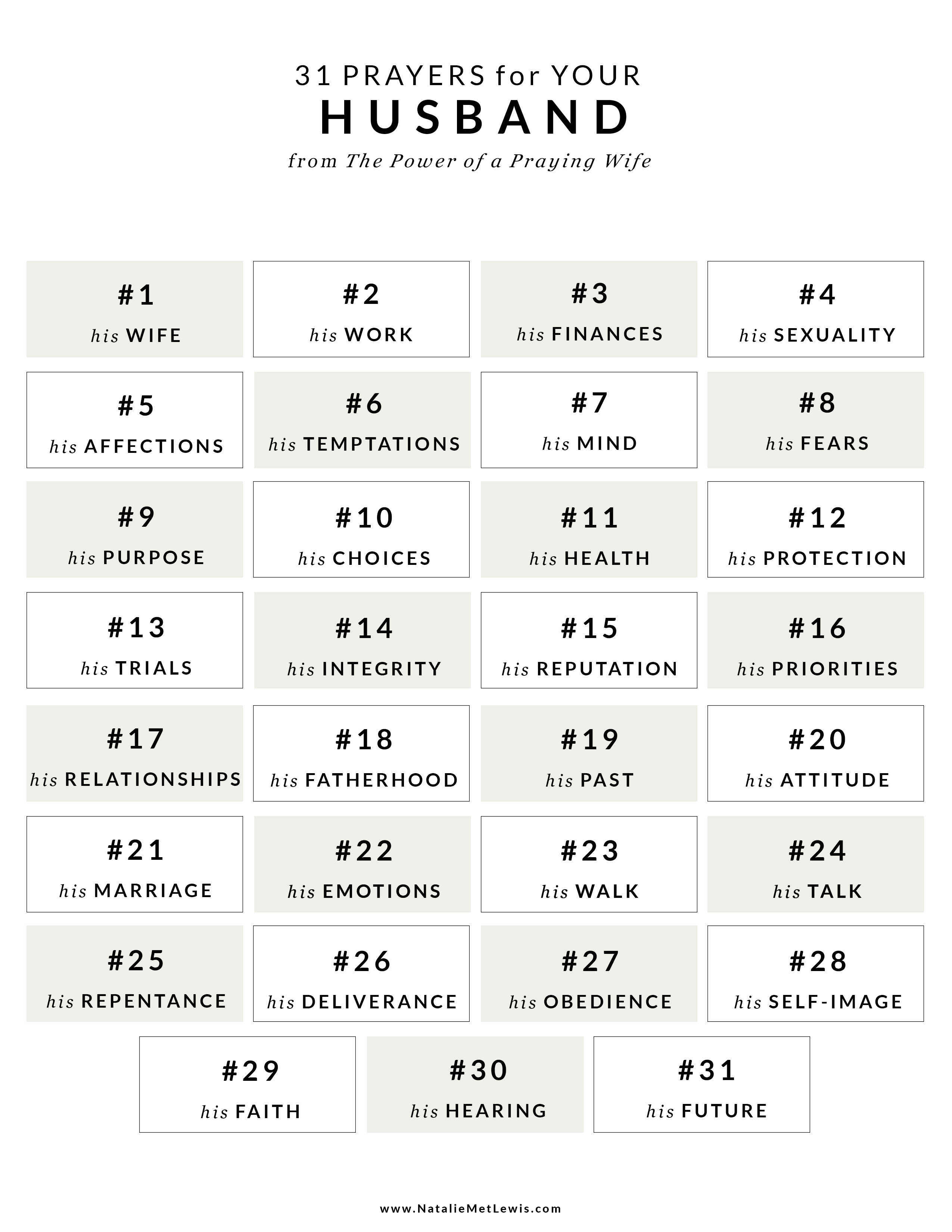 31 PRAYERS for YOUR
HUSBAND
from The Power of a Praying Wife

#1
his WIFE

#2
his WORK

#3
his FINANCES

#4
his SEXUALITY

#5
his AFFECTIONS

#6
his TEMPTATIONS

#7
his MIND

#8
his FEARS

#9
his PURPOSE

#10
his CHOICES

#11
his HEALTH

#12
his PROTECTION

#13
his TRIALS

#14
his INTEGRITY

#15
his REPUTATION

#16
his PRIORITIES

#17
his RELATIONSHIPS

#18
his FATHERHOOD

#19
his PAST

#20
his ATTITUDE

#21
his MARRIAGE

#22
his EMOTIONS

#23
his WALK

#24
his TALK

#25
his REPENTANCE

#26
his DELIVERANCE

#27
his OBEDIENCE

#28
his SELF-IMAGE

#29
his FAITH

#30
his HEARING

#31
his FUTURE

www.NatalieMetLewis.com